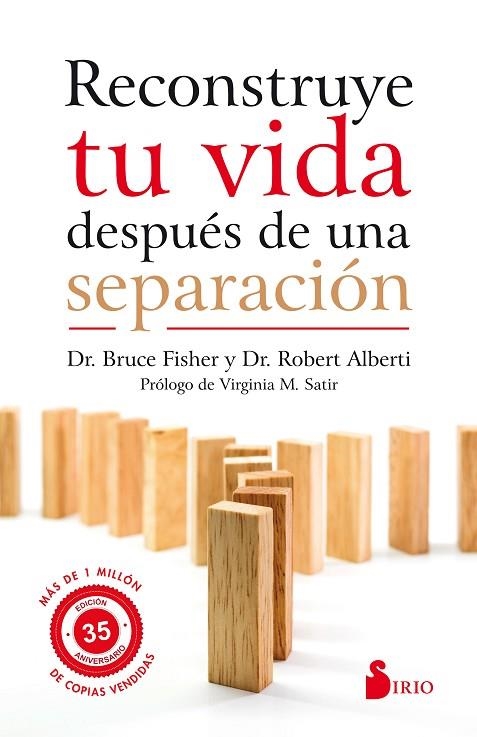 Reconstruye
tu vida
después de una
separación

Dr. Bruce Fisher y Dr. Robert Alberti
Prólogo de Virginia M. Satir

MÁS DE 1 MILLÓN
EDICIÓN
35
ANIVERSARIO
DE COPIAS VENDIDAS

SIRIO